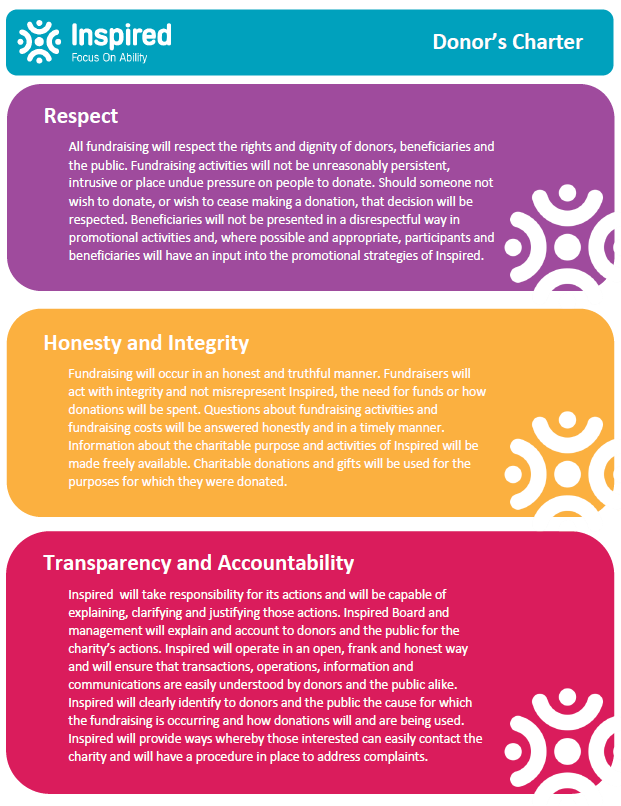 Inspired
Focus On Ability

Donor's Charter

Respect

All fundraising will respect the rights and dignity of donors, beneficiaries and the public. Fundraising activities will not be unreasonably persistent, intrusive or place undue pressure on people to donate. Should someone not wish to donate, or wish to cease making a donation, that decision will be respected. Beneficiaries will not be presented in a disrespectful way in promotional activities and, where possible and appropriate, participants and beneficiaries will have an input into the promotional strategies of Inspired.

Honesty and Integrity

Fundraising will occur in an honest and truthful manner. Fundraisers will act with integrity and not misrepresent Inspired, the need for funds or how donations will be spent. Questions about fundraising activities and fundraising costs will be answered honestly and in a timely manner. Information about the charitable purpose and activities of Inspired will be made freely available. Charitable donations and gifts will be used for the purposes for which they were donated.

Transparency and Accountability

Inspired will take responsibility for its actions and will be capable of explaining, clarifying and justifying those actions. Inspired Board and management will explain and account to donors and the public for the charity's actions. Inspired will operate in an open, frank and honest way and will ensure that transactions, operations, information and communications are easily understood by donors and the public alike. Inspired will clearly identify to donors and the public the cause for which the fundraising is occurring and how donations will and are being used. Inspired will provide ways whereby those interested can easily contact the charity and will have a procedure in place to address complaints.